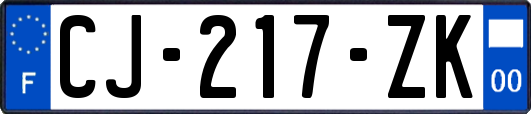 F

CJ-217-ZK

00